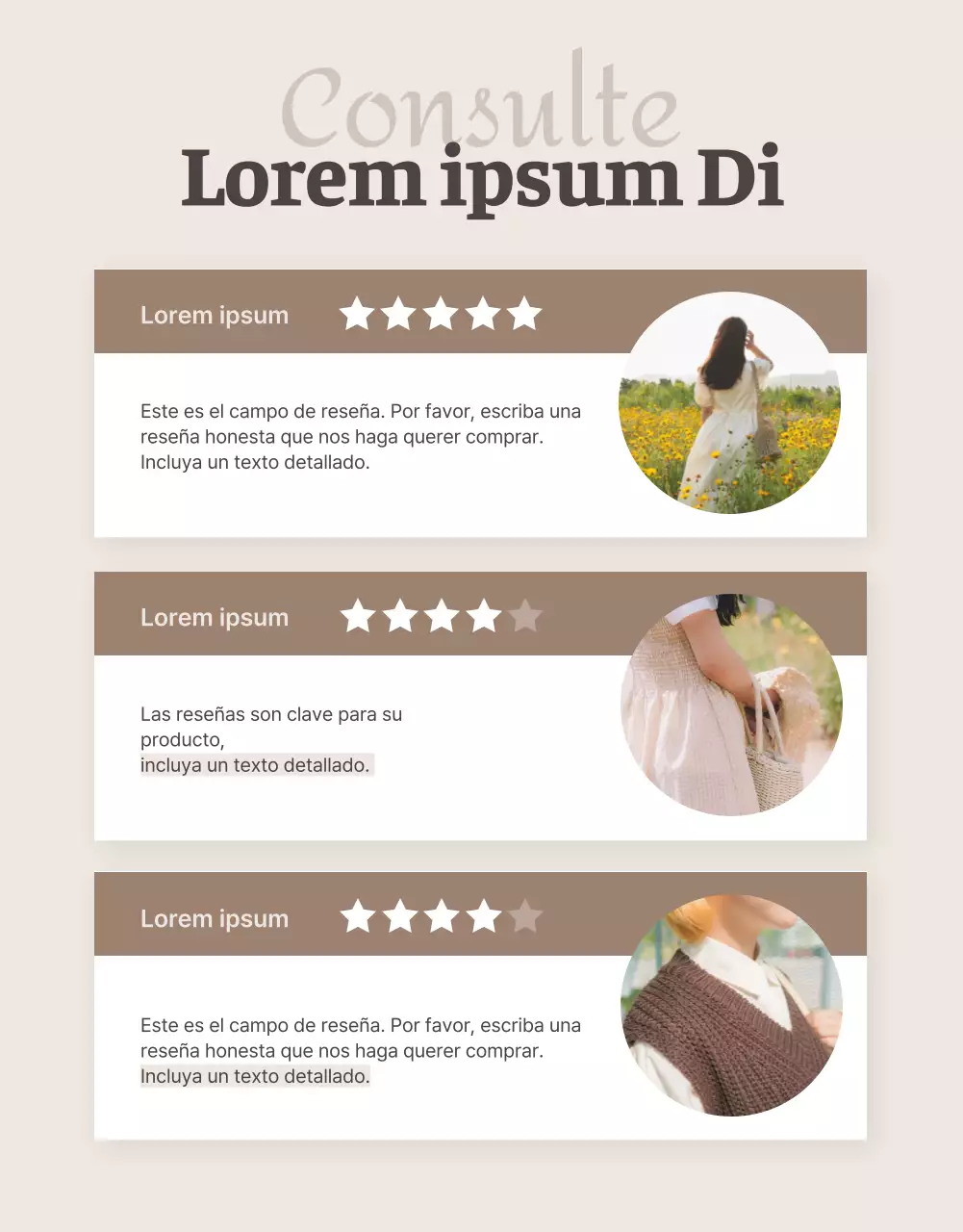 Consulte
Lorem ipsum Di

Lorem ipsum

Este es el campo de reseña. Por favor, escriba una reseña honesta que nos haga querer comprar. Incluya un texto detallado.

Lorem ipsum

Las reseñas son clave para su producto,
incluya un texto detallado.

Lorem ipsum

Este es el campo de reseña. Por favor, escriba una reseña honesta que nos haga querer comprar. Incluya un texto detallado.